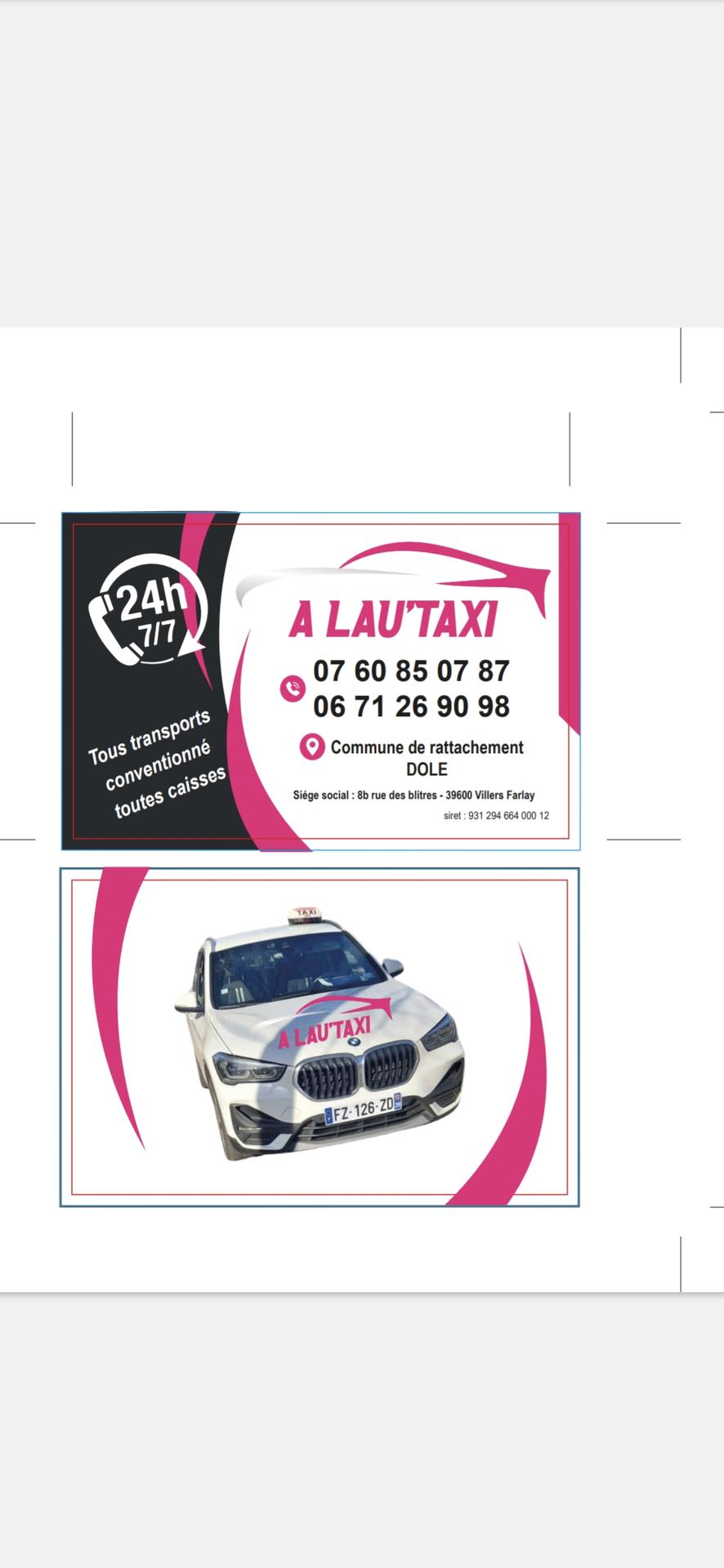 24h
7/7

Tous transports
conventionné
toutes caisses

A LAU'TAXI

07 60 85 07 87
06 71 26 90 98

Commune de rattachement
DOLE

Siége social : 8b rue des blitres - 39600 Villers Farlay

siret : 931 294 664 000 12

TAXI

A LAU'TAXI

FZ-126-ZD